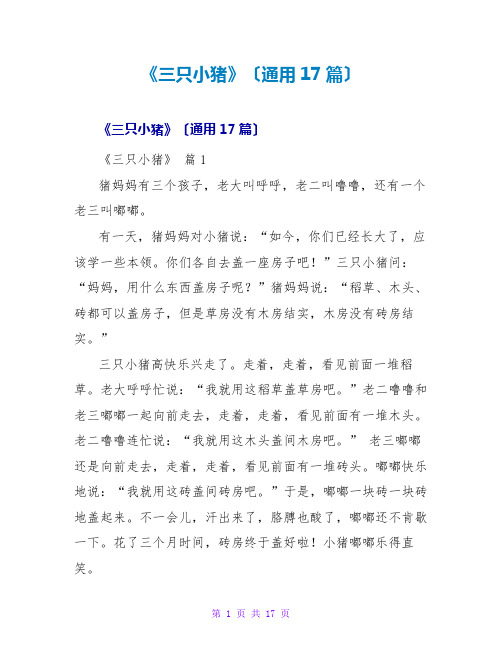 《三只小猪》〔通用 17 篇〕

《三只小猪》〔通用 17 篇〕

《三只小猪》 篇 1

猪妈妈有三个孩子，老大叫呼呼，老二叫噜噜，还有一个老三叫嘟嘟。

有一天，猪妈妈对小猪说：“如今，你们已经长大了，应该学一些本领。你们各自去盖一座房子吧！”三只小猪问：“妈妈，用什么东西盖房子呢？”猪妈妈说：“稻草、木头、砖都可以盖房子，但是草房没有木房结实，木房没有砖房结实。”

三只小猪高快乐兴走了。走着，走着，看见前面一堆稻草。老大呼呼忙说：“我就用这稻草盖草房吧。”老二噜噜和老三嘟嘟一起向前走去，走着，走着，看见前面有一堆木头。老二噜噜连忙说：“我就用这木头盖间木房吧。” 老三嘟嘟还是向前走去，走着，走着，看见前面有一堆砖头。嘟嘟快乐地说：“我就用这砖盖间砖房吧。”于是，嘟嘟一块砖一块砖地盖起来。不一会儿，汗出来了，胳膊也酸了，嘟嘟还不肯歇一下。花了三个月时间，砖房终于盖好啦！小猪嘟嘟乐得直笑。

第 1 页 共 17 页